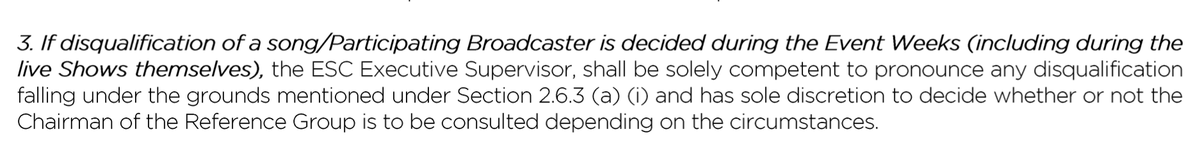 3. If disqualification of a song/Participating Broadcaster is decided during the Event Weeks (including during the live Shows themselves), the ESC Executive Supervisor, shall be solely competent to pronounce any disqualification falling under the grounds mentioned under Section 2.6.3 (a) (i) and has sole discretion to decide whether or not the Chairman of the Reference Group is to be consulted depending on the circumstances.